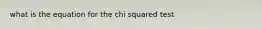 what is the equation for the chi squared test